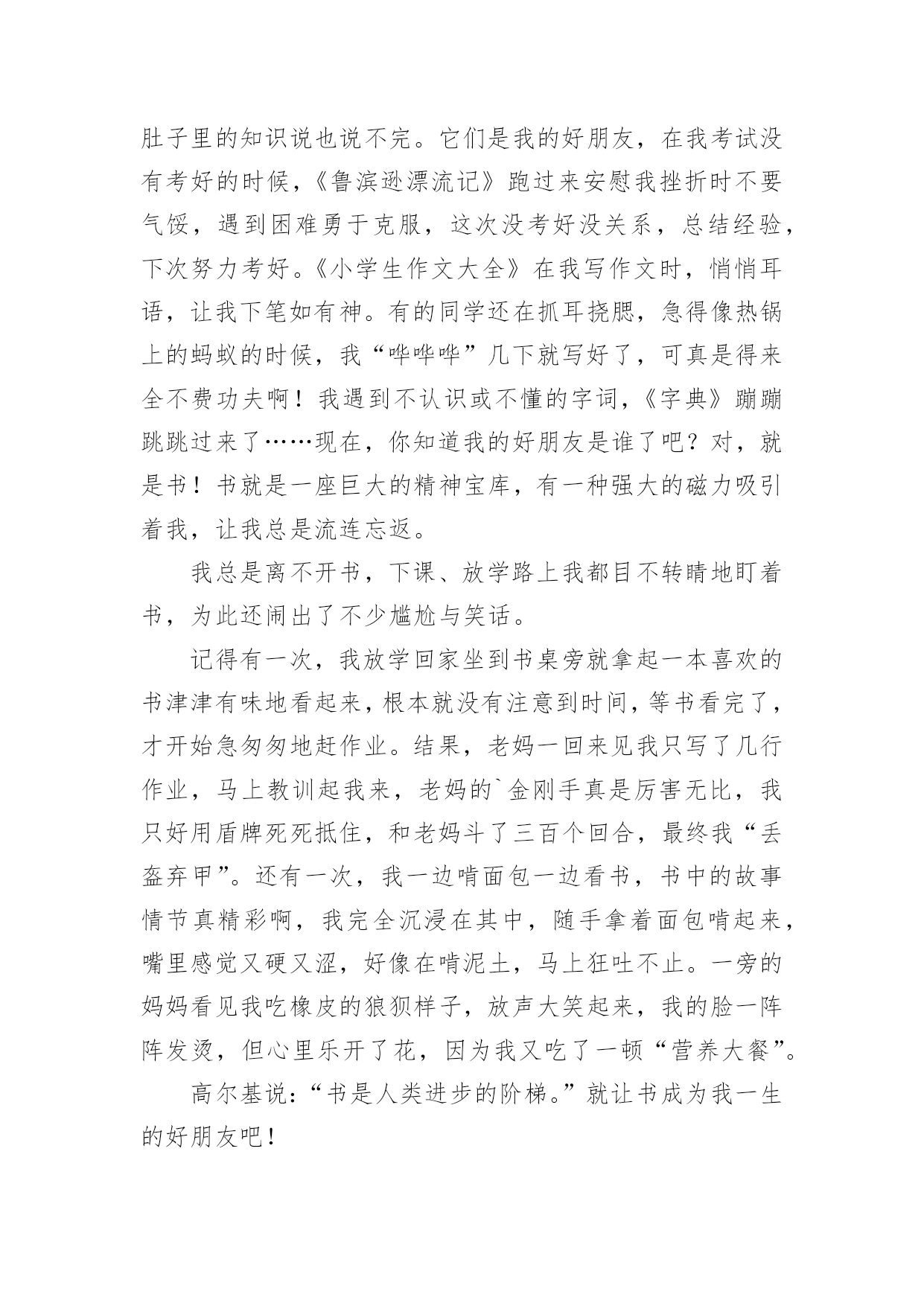 肚子里的知识说也说不完。它们是我的好朋友，在我考试没有考好的时候，《鲁滨逊漂流记》跑过来安慰我挫折时不要气馁，遇到困难勇于克服，这次没考好没关系，总结经验，下次努力考好。《小学生作文大全》在我写作文时，悄悄耳语，让我下笔如有神。有的同学还在抓耳挠腮，急得像热锅上的蚂蚁的时候，我“哗哗哗”几下就写好了，可真是得来全不费功夫啊！我遇到不认识或不懂的字词，《字典》蹦蹦跳跳过来了……现在，你知道我的好朋友是谁了吧？对，就是书！书就是一座巨大的精神宝库，有一种强大的磁力吸引着我，让我总是流连忘返。

我总是离不开书，下课、放学路上我都目不转睛地盯着书，为此还闹出了不少尴尬与笑话。

记得有一次，我放学回家坐到书桌旁就拿起一本喜欢的书津津有味地看起来，根本就没有注意到时间，等书看完了，才开始急匆匆地赶作业。结果，老妈一回来见我只写了几行作业，马上教训起我来，老妈的`金刚手真是厉害无比，我只好用盾牌死死抵住，和老妈斗了三百个回合，最终我“丢盔弃甲”。还有一次，我一边啃面包一边看书，书中的故事情节真精彩啊，我完全沉浸在其中，随手拿着面包啃起来，嘴里感觉又硬又涩，好像在啃泥土，马上狂吐不止。一旁的妈妈看见我吃橡皮的狼狈样子，放声大笑起来，我的脸一阵阵发烫，但心里乐开了花，因为我又吃了一顿“营养大餐”。

高尔基说：“书是人类进步的阶梯。”就让书成为我一生的好朋友吧！